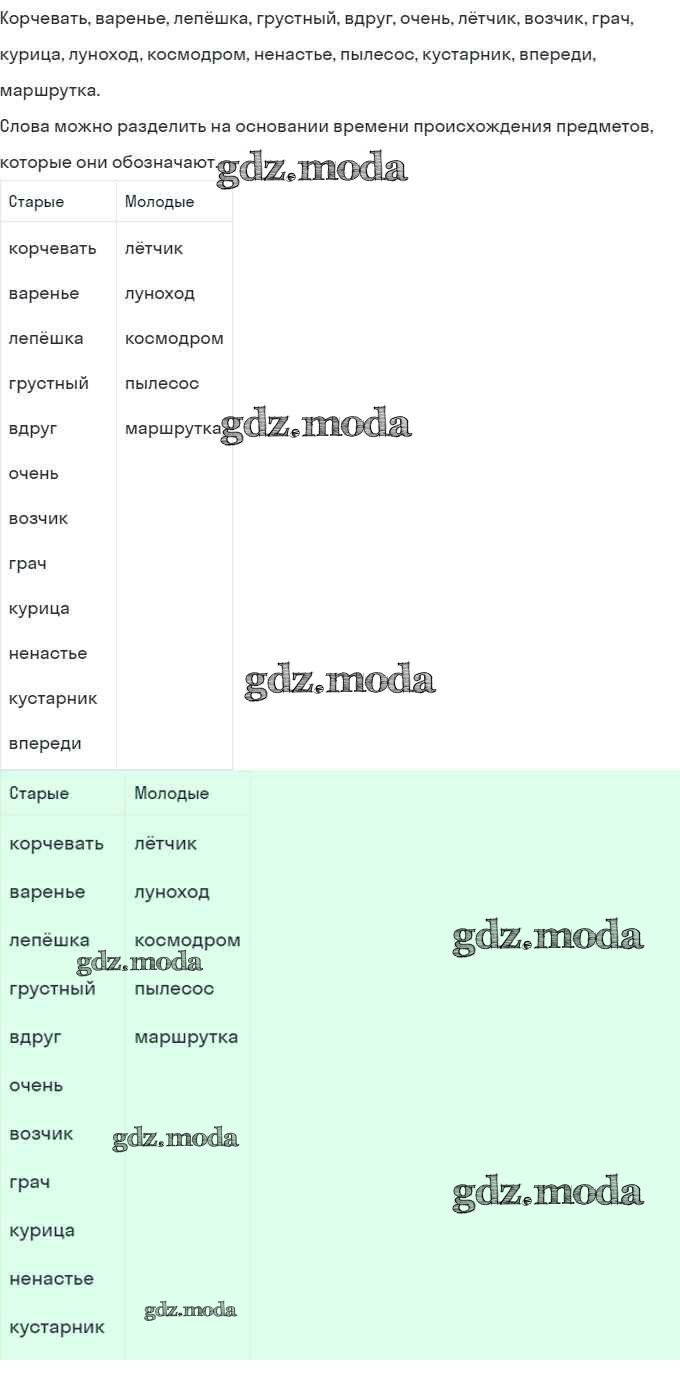 Корчевать, варенье, лепёшка, грустный, вдруг, очень, лётчик, возчик, грач, курица, луноход, космодром, ненастье, пылесос, кустарник, впереди, маршрутка.

Слова можно разделить на основании времени происхождения предметов, которые они обозначают. gdz.moda

| Старые | Молодые |
|---|---|
| корчевать | лётчик |
| варенье | луноход |
| лепёшка | космодром |
| грустный | пылесос |
| вдруг | маршрутка |
| очень | |
| возчик | |
| грач | |
| курица | |
| ненастье | |
| кустарник | |
| впереди | |

gdz.moda

gdz.moda

| Старые | Молодые |
|---|---|
| корчевать | лётчик |
| варенье | луноход |
| лепёшка | космодром |
| грустный | пылесос |
| вдруг | маршрутка |
| очень | |
| возчик | |
| грач | |
| курица | |
| ненастье | |
| кустарник | |

gdz.moda gdz.moda gdz.moda gdz.moda gdz.moda